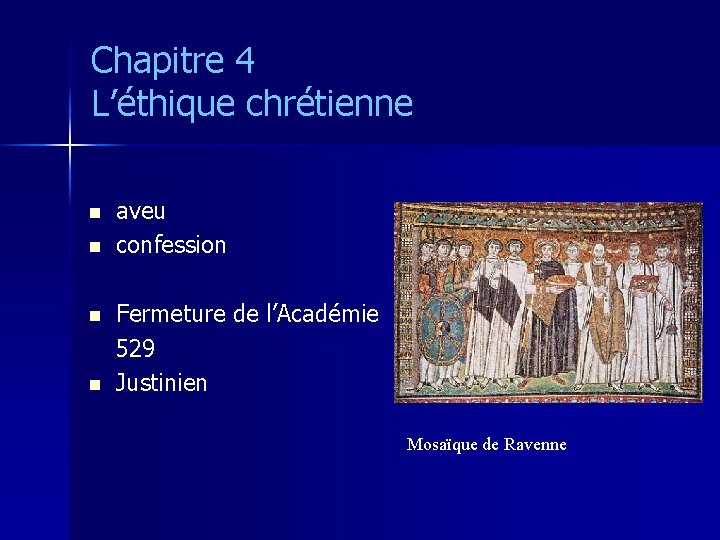 Chapitre 4
L'éthique chrétienne

• aveu
• confession

• Fermeture de l'Académie 529
• Justinien

Mosaïque de Ravenne